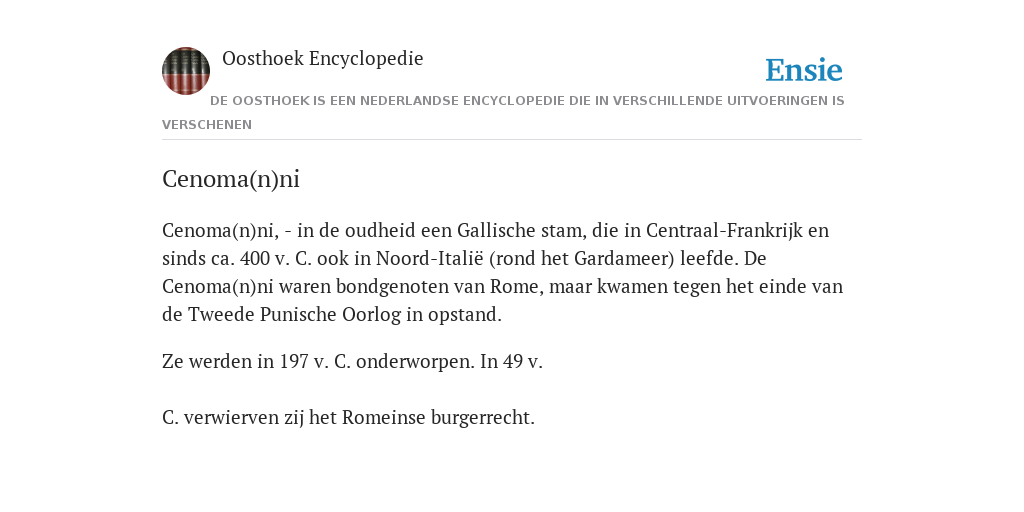 Oosthoek Encyclopedie

Ensie

DE OOSTHOEK IS EEN NEDERLANDSE ENCYCLOPEDIE DIE IN VERSCHILLENDE UITVOERINGEN IS VERSCHENEN

Cenoma(n)ni

Cenoma(n)ni, - in de oudheid een Gallische stam, die in Centraal-Frankrijk en sinds ca. 400 v. C. ook in Noord-Italië (rond het Gardameer) leefde. De Cenoma(n)ni waren bondgenoten van Rome, maar kwamen tegen het einde van de Tweede Punische Oorlog in opstand.

Ze werden in 197 v. C. onderworpen. In 49 v.

C. verwierven zij het Romeinse burgerrecht.